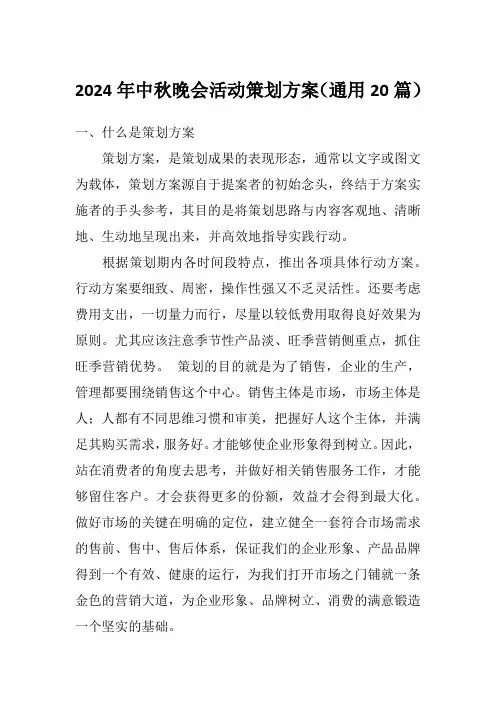 2024年中秋晚会活动策划方案(通用20篇)

一、什么是策划方案

策划方案，是策划成果的表现形态，通常以文字或图文为载体，策划方案源自于提案者的初始念头，终结于方案实施者的手头参考，其目的是将策划思路与内容客观地、清晰地、生动地呈现出来，并高效地指导实践行动。

根据策划期内各时间段特点，推出各项具体行动方案。行动方案要细致、周密，操作性强又不乏灵活性。还要考虑费用支出，一切量力而行，尽量以较低费用取得良好效果为原则。尤其应该注意季节性产品淡、旺季营销侧重点，抓住旺季营销优势。 策划的目的就是为了销售，企业的生产，管理都要围绕销售这个中心。销售主体是市场，市场主体是人；人都有不同思维习惯和审美，把握好人这个主体，并满足其购买需求，服务好。才能够使企业形象得到树立。因此，站在消费者的角度去思考，并做好相关销售服务工作，才能够留住客户。才会获得更多的份额，效益才会得到最大化。做好市场的关键在明确的定位，建立健全一套符合市场需求的售前、售中、售后体系，保证我们的企业形象、产品品牌得到一个有效、健康的运行，为我们打开市场之门铺就一条金色的营销大道，为企业形象、品牌树立、消费的满意锻造一个坚实的基础。